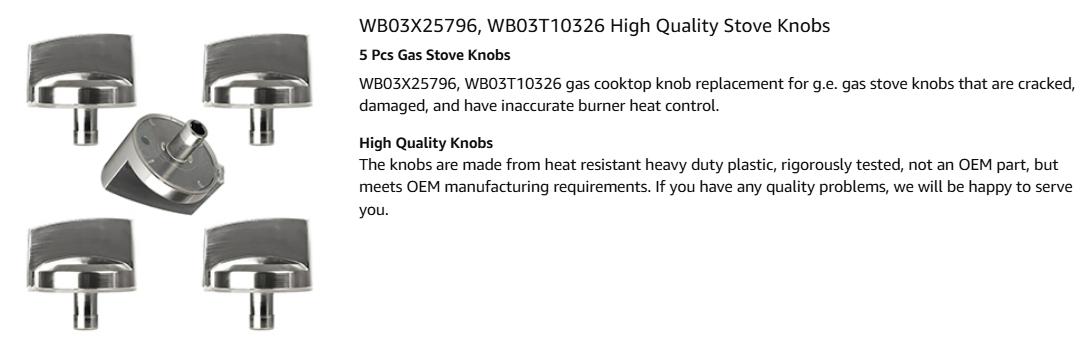 WB03X25796, WB03T10326 High Quality Stove Knobs

5 Pcs Gas Stove Knobs

WB03X25796, WB03T10326 gas cooktop knob replacement for g.e. gas stove knobs that are cracked, damaged, and have inaccurate burner heat control.

High Quality Knobs

The knobs are made from heat resistant heavy duty plastic, rigorously tested, not an OEM part, but meets OEM manufacturing requirements. If you have any quality problems, we will be happy to serve you.